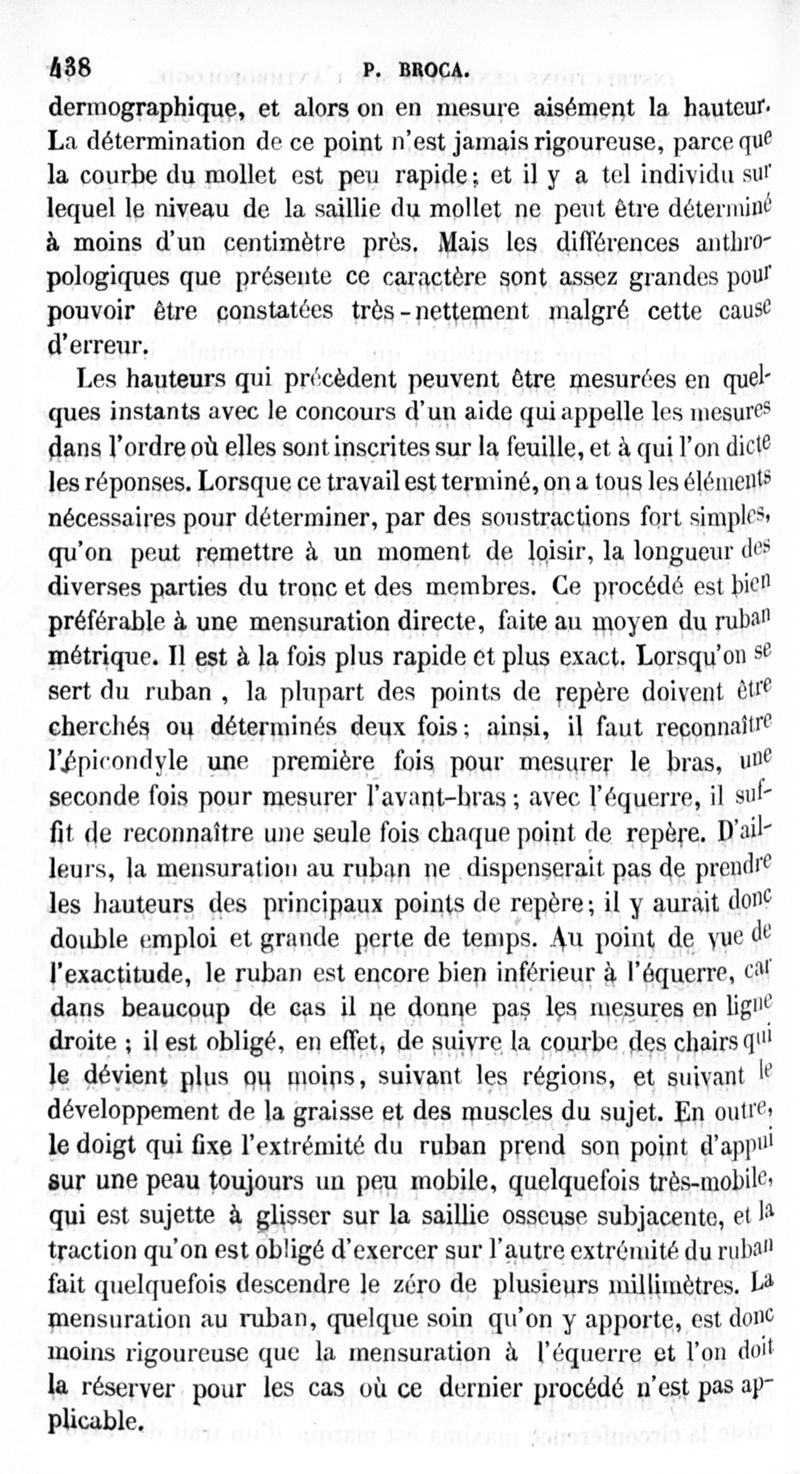 438 P. BROCA.

dermographique, et alors on en mesure aisément la hauteur. La détermination de ce point n'est jamais rigoureuse, parce que la courbe du mollet est peu rapide; et il y a tel individu sur lequel le niveau de la saillie du mollet ne peut être déterminé à moins d'un centimètre près. Mais les différences anthropologiques que présente ce caractère sont assez grandes pour pouvoir être constatées très-nettement malgré cette cause d'erreur.

Les hauteurs qui précèdent peuvent être mesurées en quelques instants avec le concours d'un aide qui appelle les mesures dans l'ordre où elles sont inscrites sur la feuille, et à qui l'on dicte les réponses. Lorsque ce travail est terminé, on a tous les éléments nécessaires pour déterminer, par des soustractions fort simples, qu'on peut remettre à un moment de loisir, la longueur des diverses parties du tronc et des membres. Ce procédé est bien préférable à une mensuration directe, faite au moyen du ruban métrique. Il est à la fois plus rapide et plus exact. Lorsqu'on se sert du ruban, la plupart des points de repère doivent être cherchés ou déterminés deux fois; ainsi, il faut reconnaître l'épicondyle une première fois pour mesurer le bras, une seconde fois pour mesurer l'avant-bras; avec l'équerre, il suffit de reconnaître une seule fois chaque point de repère. D'ailleurs, la mensuration au ruban ne dispenserait pas de prendre les hauteurs des principaux points de repère; il y aurait donc double emploi et grande perte de temps. Au point de vue de l'exactitude, le ruban est encore bien inférieur à l'équerre, car dans beaucoup de cas il ne donne pas les mesures en ligne droite; il est obligé, en effet, de suivre la courbe des chairs qui le dévient plus ou moins, suivant les régions, et suivant le développement de la graisse et des muscles du sujet. En outre, le doigt qui fixe l'extrémité du ruban prend son point d'appui sur une peau toujours un peu mobile, quelquefois très-mobile, qui est sujette à glisser sur la saillie osseuse subjacente, et la traction qu'on est obligé d'exercer sur l'autre extrémité du ruban fait quelquefois descendre le zéro de plusieurs millimètres. La mensuration au ruban, quelque soin qu'on y apporte, est donc moins rigoureuse que la mensuration à l'équerre et l'on doit la réserver pour les cas où ce dernier procédé n'est pas applicable.